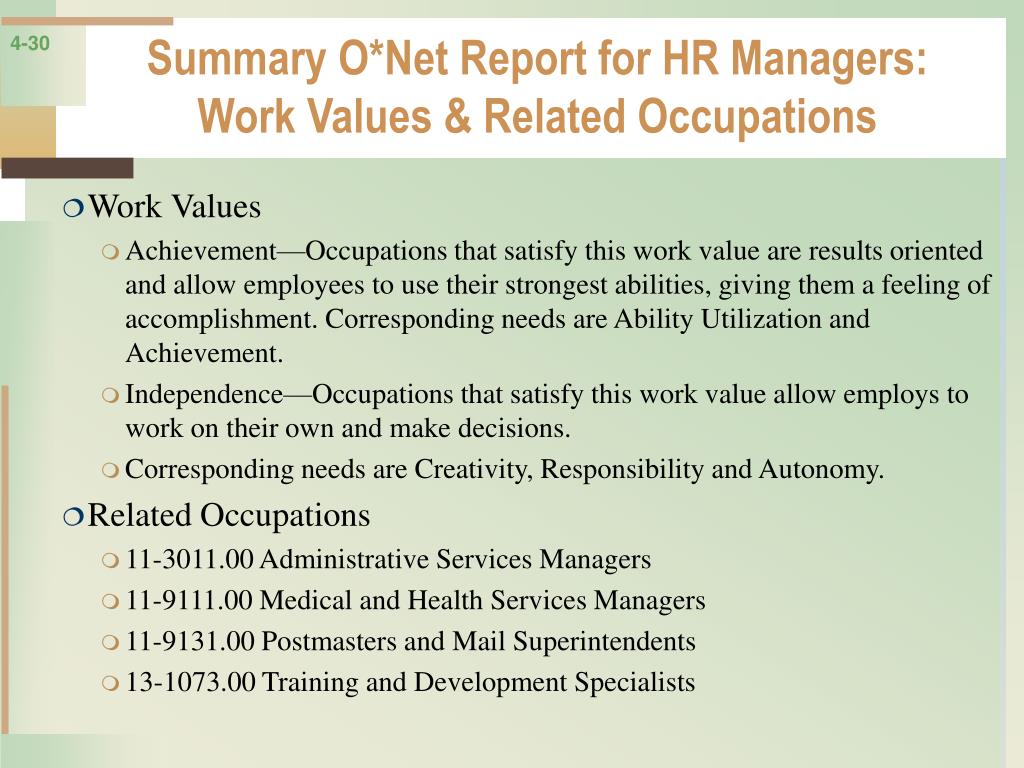 4-30

Summary O*Net Report for HR Managers: Work Values & Related Occupations

Work Values

Achievement—Occupations that satisfy this work value are results oriented and allow employees to use their strongest abilities, giving them a feeling of accomplishment. Corresponding needs are Ability Utilization and Achievement.

Independence—Occupations that satisfy this work value allow employs to work on their own and make decisions.

Corresponding needs are Creativity, Responsibility and Autonomy.

Related Occupations

11-3011.00 Administrative Services Managers

11-9111.00 Medical and Health Services Managers

11-9131.00 Postmasters and Mail Superintendents

13-1073.00 Training and Development Specialists